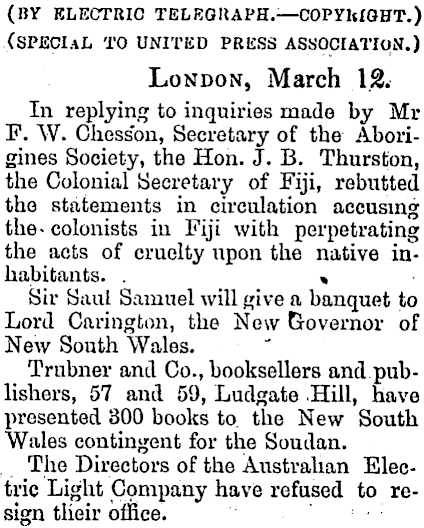 (BY ELECTRIC TELEGRAPH.—COPYRIGHT.)
(SPECIAL TO UNITED PRESS ASSOCIATION.)

LONDON, March 12.

In replying to inquiries made by Mr F. W. Chesson, Secretary of the Aborigines Society, the Hon. J. B. Thurston, the Colonial Secretary of Fiji, rebutted the statements in circulation accusing the colonists in Fiji with perpetrating the acts of cruelty upon the native inhabitants.

Sir Saul Samuel will give a banquet to Lord Carington, the New Governor of New South Wales.

Trubner and Co., booksellers and publishers, 57 and 59, Ludgate Hill, have presented 300 books to the New South Wales contingent for the Soudan.

The Directors of the Australian Electric Light Company have refused to resign their office.